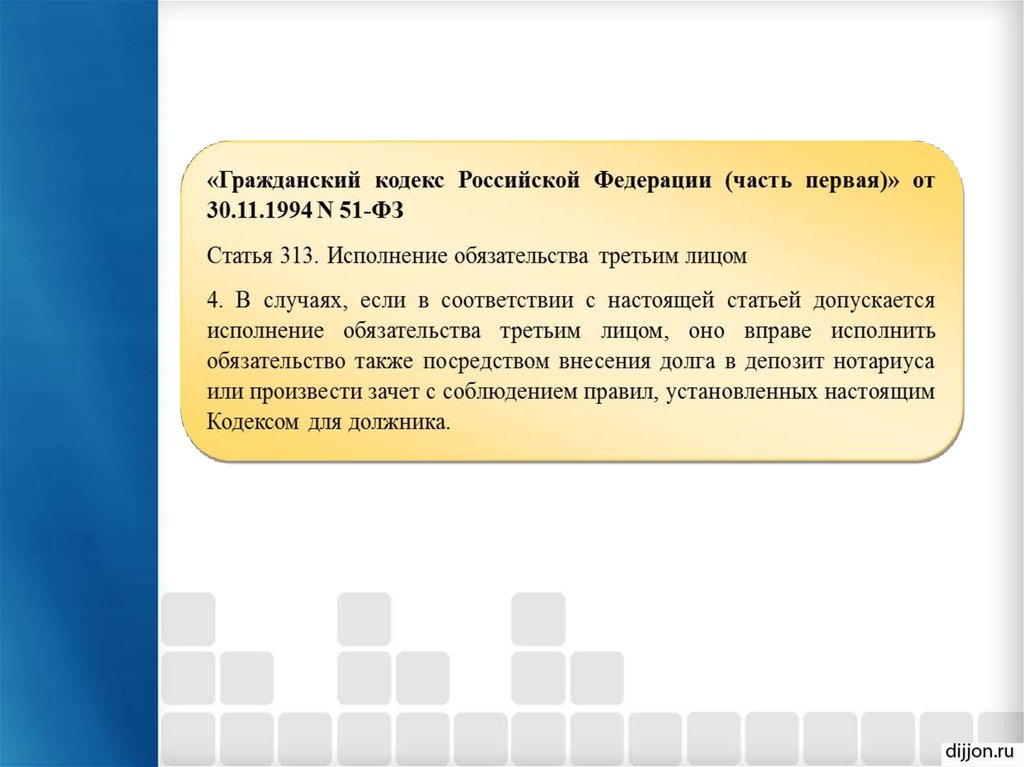 «Гражданский кодекс Российской Федерации (часть первая)» от 30.11.1994 N 51-ФЗ

Статья 313. Исполнение обязательства третьим лицом

4. В случаях, если в соответствии с настоящей статьей допускается исполнение обязательства третьим лицом, оно вправе исполнить обязательство также посредством внесения долга в депозит нотариуса или произвести зачет с соблюдением правил, установленных настоящим Кодексом для должника.

dijjon.ru